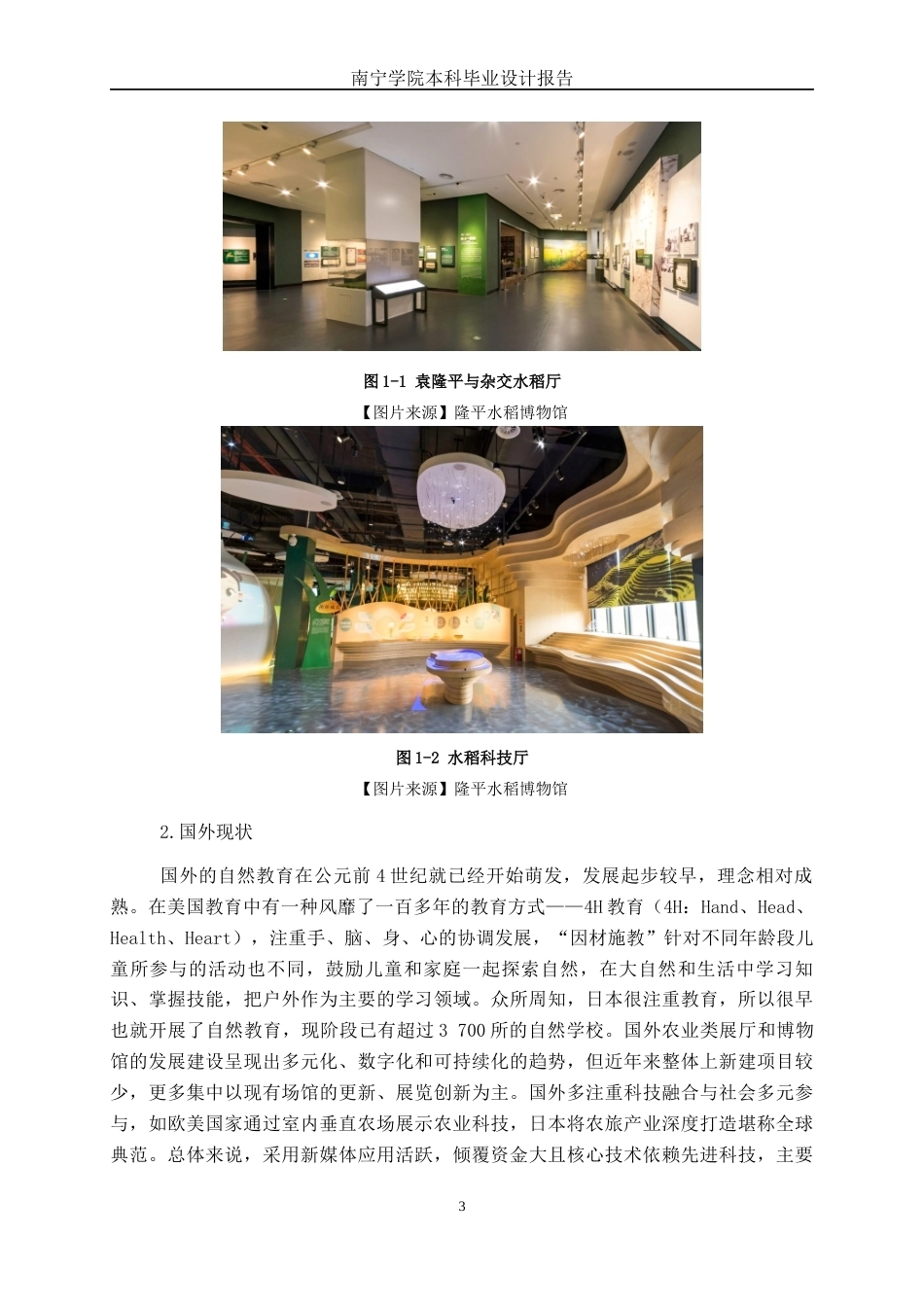 南宁学院本科毕业设计报告

图 1-1 袁隆平与杂交水稻厅

【图片来源】隆平水稻博物馆

图 1-2 水稻科技厅

【图片来源】隆平水稻博物馆

2.国外现状

国外的自然教育在公元前 4 世纪就已经开始萌发，发展起步较早，理念相对成熟。在美国教育中有一种风靡了一百多年的教育方式——4H 教育（4H：Hand、Head、Health、Heart），注重手、脑、身、心的协调发展，“因材施教”针对不同年龄段儿童所参与的活动也不同，鼓励儿童和家庭一起探索自然，在大自然和生活中学习知识、掌握技能，把户外作为主要的学习领域。众所周知，日本很注重教育，所以很早也就开展了自然教育，现阶段已有超过 3 700 所的自然学校。国外农业类展厅和博物馆的发展建设呈现出多元化、数字化和可持续化的趋势，但近年来整体上新建项目较少，更多集中以现有场馆的更新、展览创新为主。国外多注重科技融合与社会多元参与，如欧美国家通过室内垂直农场展示农业科技，日本将农旅产业深度打造堪称全球典范。总体来说，采用新媒体应用活跃，倾覆资金大且核心技术依赖先进科技，主要

3